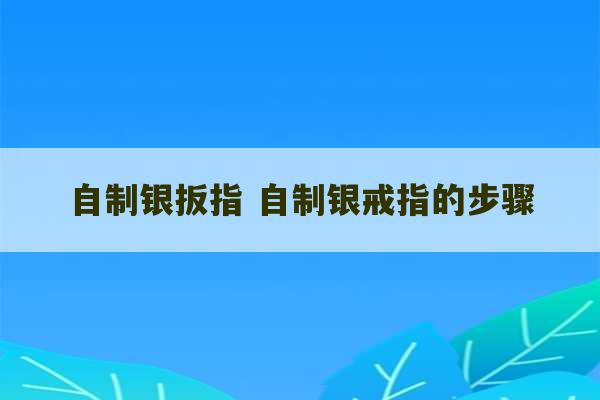 自制银扳指 自制银戒指的步骤